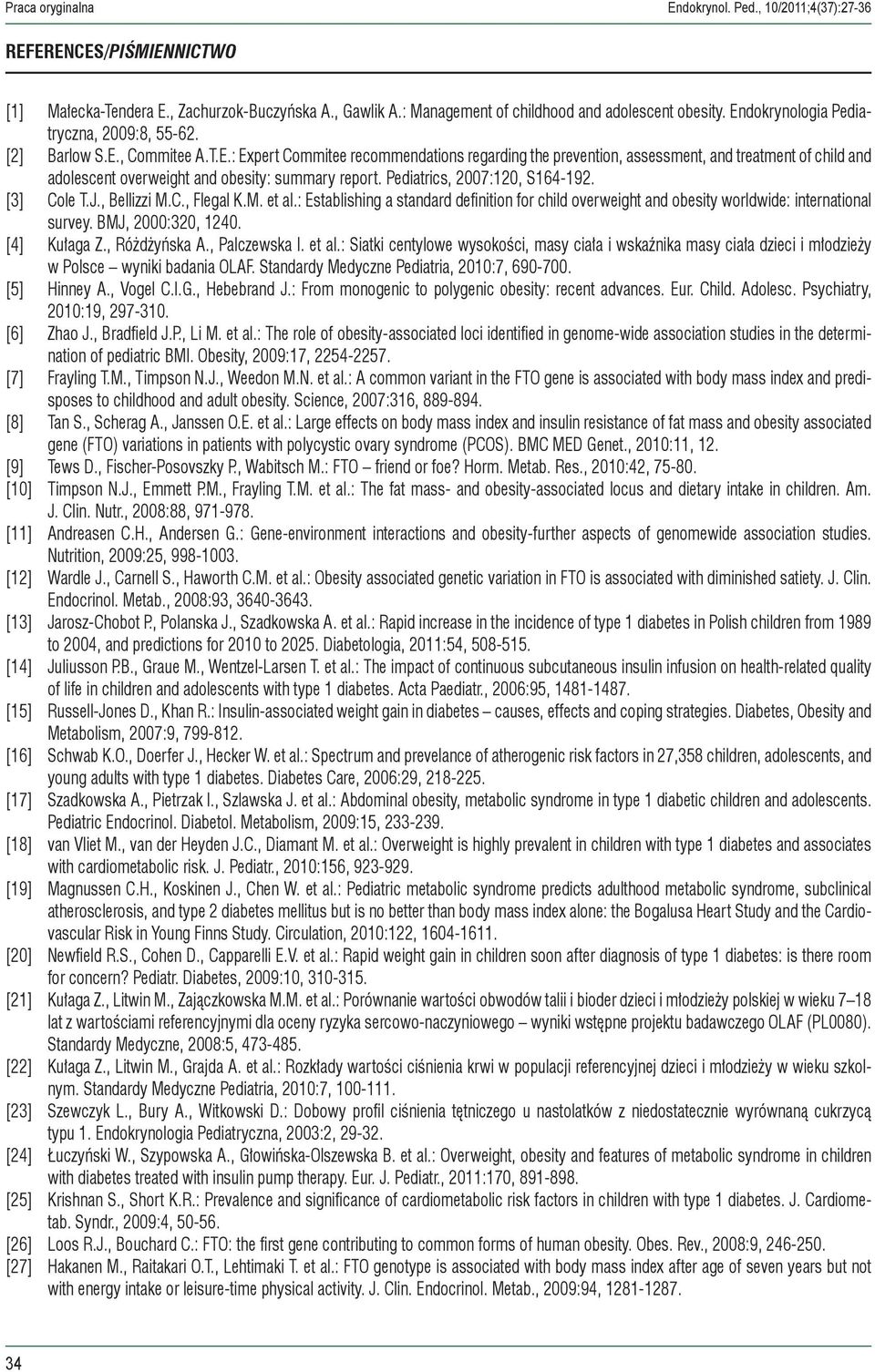 Praca oryginalna Endokrynol. Ped., 10/2011;4(37):27-36

REFERENCES/PIŚMIENNICTWO

[1] Małecka-Tendera E., Zachurzok-Buczyńska A., Gawlik A.: Management of childhood and adolescent obesity. Endokrynologia Pediatryczna, 2009:8, 55-62.
[2] Barlow S.E., Commitee A.T.E.: Expert Commitee recommendations regarding the prevention, assessment, and treatment of child and adolescent overweight and obesity: summary report. Pediatrics, 2007:120, S164-192.
[3] Cole T.J., Bellizzi M.C., Flegal K.M. et al.: Establishing a standard definition for child overweight and obesity worldwide: international survey. BMJ, 2000:320, 1240.
[4] Kułaga Z., Różdżyńska A., Palczewska I. et al.: Siatki centylowe wysokości, masy ciała i wskaźnika masy ciała dzieci i młodzieży w Polsce – wyniki badania OLAF. Standardy Medyczne Pediatria, 2010:7, 690-700.
[5] Hinney A., Vogel C.I.G., Hebebrand J.: From monogenic to polygenic obesity: recent advances. Eur. Child. Adolesc. Psychiatry, 2010:19, 297-310.
[6] Zhao J., Bradfield J.P., Li M. et al.: The role of obesity-associated loci identified in genome-wide association studies in the determination of pediatric BMI. Obesity, 2009:17, 2254-2257.
[7] Frayling T.M., Timpson N.J., Weedon M.N. et al.: A common variant in the FTO gene is associated with body mass index and predisposes to childhood and adult obesity. Science, 2007:316, 889-894.
[8] Tan S., Scherag A., Janssen O.E. et al.: Large effects on body mass index and insulin resistance of fat mass and obesity associated gene (FTO) variations in patients with polycystic ovary syndrome (PCOS). BMC MED Genet., 2010:11, 12.
[9] Tews D., Fischer-Posovszky P., Wabitsch M.: FTO – friend or foe? Horm. Metab. Res., 2010:42, 75-80.
[10] Timpson N.J., Emmett P.M., Frayling T.M. et al.: The fat mass- and obesity-associated locus and dietary intake in children. Am. J. Clin. Nutr., 2008:88, 971-978.
[11] Andreasen C.H., Andersen G.: Gene-environment interactions and obesity-further aspects of genomewide association studies. Nutrition, 2009:25, 998-1003.
[12] Wardle J., Carnell S., Haworth C.M. et al.: Obesity associated genetic variation in FTO is associated with diminished satiety. J. Clin. Endocrinol. Metab., 2008:93, 3640-3643.
[13] Jarosz-Chobot P., Polanska J., Szadkowska A. et al.: Rapid increase in the incidence of type 1 diabetes in Polish children from 1989 to 2004, and predictions for 2010 to 2025. Diabetologia, 2011:54, 508-515.
[14] Juliusson P.B., Graue M., Wentzel-Larsen T. et al.: The impact of continuous subcutaneous insulin infusion on health-related quality of life in children and adolescents with type 1 diabetes. Acta Paediatr., 2006:95, 1481-1487.
[15] Russell-Jones D., Khan R.: Insulin-associated weight gain in diabetes – causes, effects and coping strategies. Diabetes, Obesity and Metabolism, 2007:9, 799-812.
[16] Schwab K.O., Doerfer J., Hecker W. et al.: Spectrum and prevelance of atherogenic risk factors in 27,358 children, adolescents, and young adults with type 1 diabetes. Diabetes Care, 2006:29, 218-225.
[17] Szadkowska A., Pietrzak I., Szlawska J. et al.: Abdominal obesity, metabolic syndrome in type 1 diabetic children and adolescents. Pediatric Endocrinol. Diabetol. Metabolism, 2009:15, 233-239.
[18] van Vliet M., van der Heyden J.C., Diamant M. et al.: Overweight is highly prevalent in children with type 1 diabetes and associates with cardiometabolic risk. J. Pediatr., 2010:156, 923-929.
[19] Magnussen C.H., Koskinen J., Chen W. et al.: Pediatric metabolic syndrome predicts adulthood metabolic syndrome, subclinical atherosclerosis, and type 2 diabetes mellitus but is no better than body mass index alone: the Bogalusa Heart Study and the Cardiovascular Risk in Young Finns Study. Circulation, 2010:122, 1604-1611.
[20] Newfield R.S., Cohen D., Capparelli E.V. et al.: Rapid weight gain in children soon after diagnosis of type 1 diabetes: is there room for concern? Pediatr. Diabetes, 2009:10, 310-315.
[21] Kułaga Z., Litwin M., Zajączkowska M.M. et al.: Porównanie wartości obwodów talii i bioder dzieci i młodzieży polskiej w wieku 7–18 lat z wartościami referencyjnymi dla oceny ryzyka sercowo-naczyniowego – wyniki wstępne projektu badawczego OLAF (PL0080). Standardy Medyczne, 2008:5, 473-485.
[22] Kułaga Z., Litwin M., Grajda A. et al.: Rozkłady wartości ciśnienia krwi w populacji referencyjnej dzieci i młodzieży w wieku szkolnym. Standardy Medyczne Pediatria, 2010:7, 100-111.
[23] Szewczyk L., Bury A., Witkowski D.: Dobowy profil ciśnienia tętniczego u nastolatków z niedostatecznie wyrównaną cukrzycą typu 1. Endokrynologia Pediatryczna, 2003:2, 29-32.
[24] Łuczyński W., Szypowska A., Głowińska-Olszewska B. et al.: Overweight, obesity and features of metabolic syndrome in children with diabetes treated with insulin pump therapy. Eur. J. Pediatr., 2011:170, 891-898.
[25] Krishnan S., Short K.R.: Prevalence and significance of cardiometabolic risk factors in children with type 1 diabetes. J. Cardiometab. Syndr., 2009:4, 50-56.
[26] Loos R.J., Bouchard C.: FTO: the first gene contributing to common forms of human obesity. Obes. Rev., 2008:9, 246-250.
[27] Hakanen M., Raitakari O.T., Lehtimaki T. et al.: FTO genotype is associated with body mass index after age of seven years but not with energy intake or leisure-time physical activity. J. Clin. Endocrinol. Metab., 2009:94, 1281-1287.

34